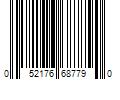 0 52176 68779 0